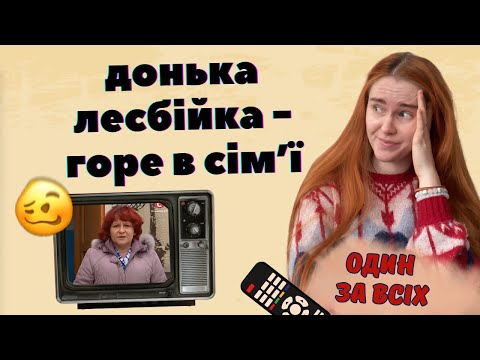 донька лесбійка - горе в сім'ї

ОДИН ЗА ВСІХ